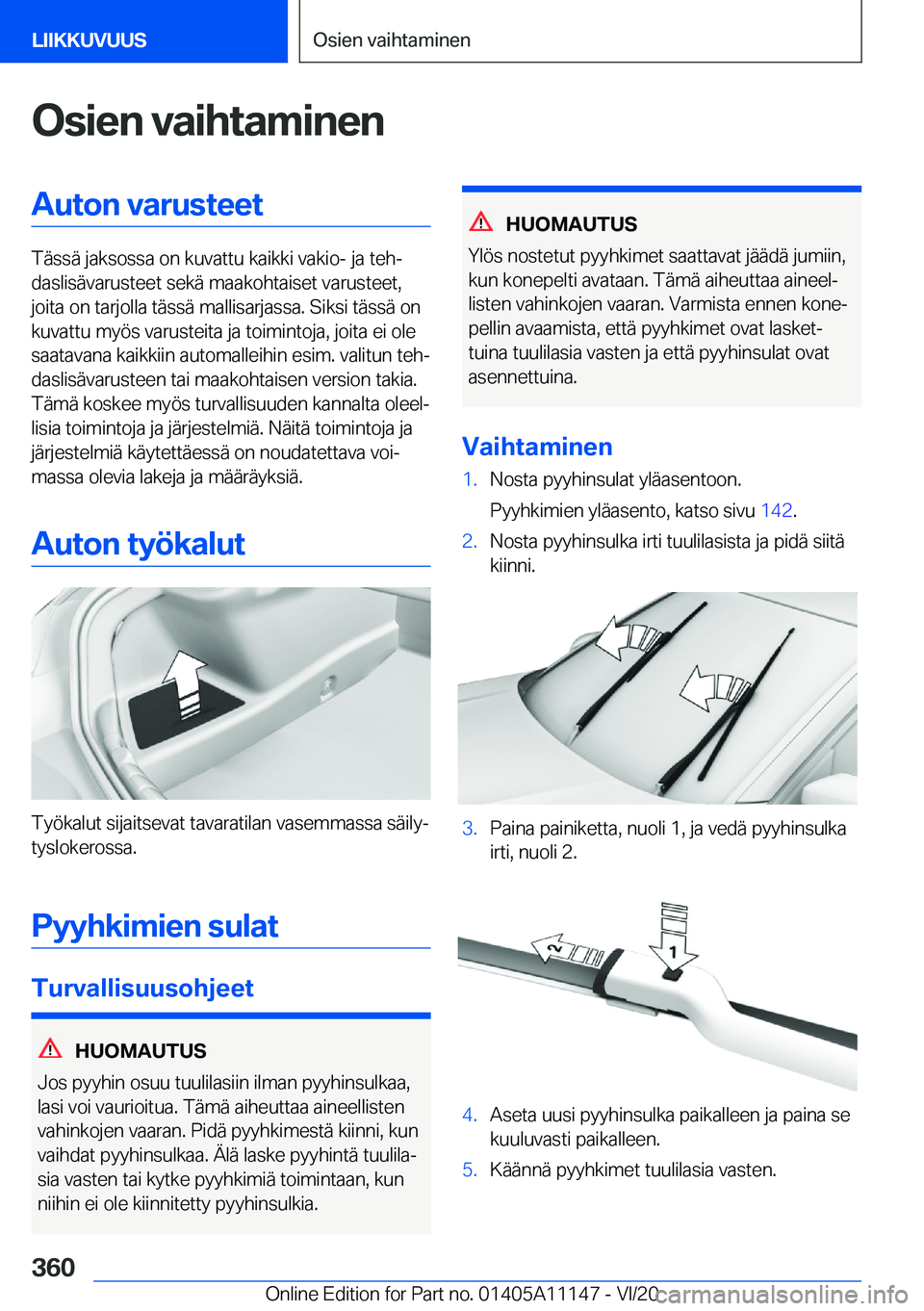 LIIKKUVUUS

Osien vaihtaminen

Osien vaihtaminen

Auton varusteet

Tässä jaksossa on kuvattu kaikki vakio- ja tehdaslisävarusteet sekä maakohtaiset varusteet, joita on tarjolla tässä mallisarjassa. Siksi tässä on kuvattu myös varusteita ja toimintoja, joita ei ole saatavana kaikkiin automalleihin esim. valitun tehdaslisävarusteen tai maakohtaisen version takia. Tämä koskee myös turvallisuuden kannalta oleellisia toimintoja ja järjestelmiä. Näitä toimintoja ja järjestelmiä käytettäessä on noudatettava voimassa olevia lakeja ja määräyksiä.

Auton työkalut

Työkalut sijaitsevat tavaratilan vasemmassa säilytyslokerossa.

Pyyhkimien sulat

Turvallisuusohjeet

HUOMAUTUS

Jos pyyhin osuu tuulilasiin ilman pyyhinsulkaa, lasi voi vaurioitua. Tämä aiheuttaa aineellisten vahinkojen vaaran. Pidä pyyhkimestä kiinni, kun vaihdat pyyhinsulkaa. Älä laske pyyhintä tuulilasia vasten tai kytke pyyhkimiä toimintaan, kun niihin ei ole kiinnitetty pyyhinsulkia.

HUOMAUTUS

Ylös nostetut pyyhkimet saattavat jäädä jumiin, kun konepelti avataan. Tämä aiheuttaa aineellisten vahinkojen vaaran. Varmista ennen konepellin avaamista, että pyyhkimet ovat laskettuina tuulilasia vasten ja että pyyhinsulat ovat asennettuina.

Vaihtaminen

1. Nosta pyyhinsulat yläasentoon.

Pyyhkimien yläasento, katso sivu 142.

2. Nosta pyyhinsulka irti tuulilasista ja pidä siitä kiinni.

3. Paina painiketta, nuoli 1, ja vedä pyyhinsulka irti, nuoli 2.

2

1

4. Aseta uusi pyyhinsulka paikalleen ja paina se kuuluvasti paikalleen.

5. Käännä pyyhkimet tuulilasia vasten.

360

Online Edition for Part no. 01405A11147 - VI/20

carmanualsonline.info